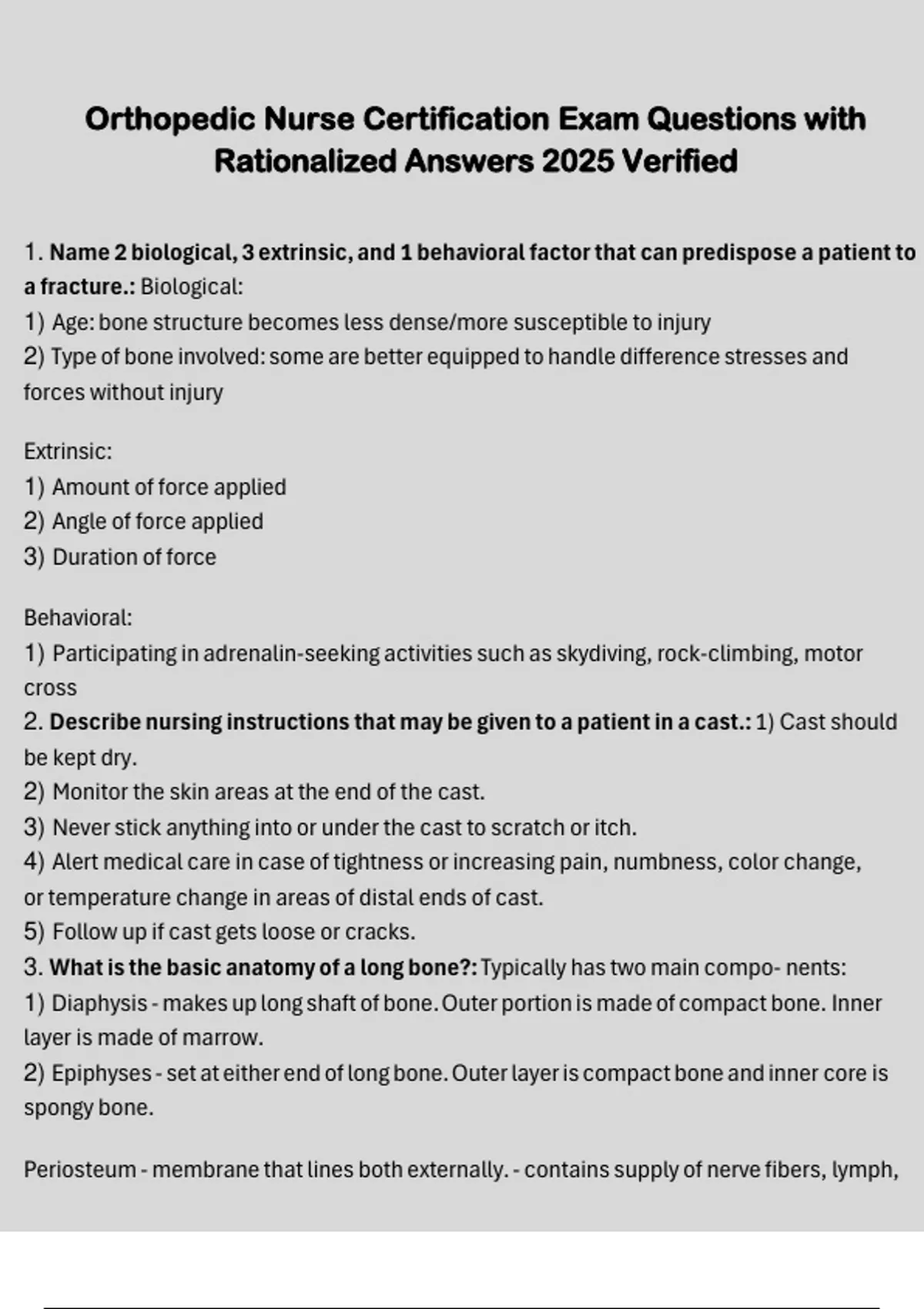 Orthopedic Nurse Certification Exam Questions with Rationalized Answers 2025 Verified

1. Name 2 biological, 3 extrinsic, and 1 behavioral factor that can predispose a patient to a fracture.: Biological:
1) Age: bone structure becomes less dense/more susceptible to injury
2) Type of bone involved: some are better equipped to handle difference stresses and forces without injury

Extrinsic:
1) Amount of force applied
2) Angle of force applied
3) Duration of force

Behavioral:
1) Participating in adrenalin-seeking activities such as skydiving, rock-climbing, motor cross
2. Describe nursing instructions that may be given to a patient in a cast.: 1) Cast should be kept dry.
2) Monitor the skin areas at the end of the cast.
3) Never stick anything into or under the cast to scratch or itch.
4) Alert medical care in case of tightness or increasing pain, numbness, color change, or temperature change in areas of distal ends of cast.
5) Follow up if cast gets loose or cracks.
3. What is the basic anatomy of a long bone?: Typically has two main compo- nents:
1) Diaphysis - makes up long shaft of bone. Outer portion is made of compact bone. Inner layer is made of marrow.
2) Epiphyses - set at either end of long bone. Outer layer is compact bone and inner core is spongy bone.

Periosteum - membrane that lines both externally. - contains supply of nerve fibers, lymph,